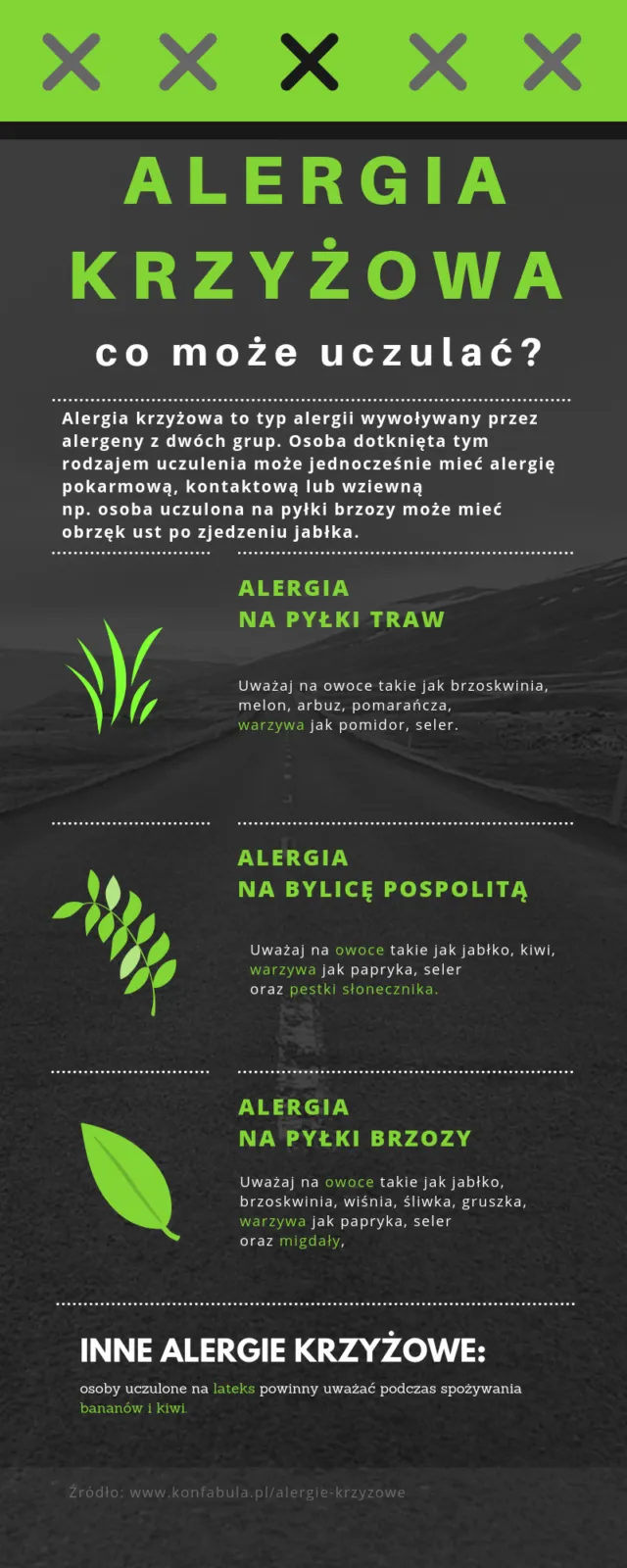 ALERGIA KRZYŻOWA

co może uczulać?

Alergia krzyżowa to typ alergii wywoływany przez alergeny z dwóch grup. Osoba dotknięta tym rodzajem uczulenia może jednocześnie mieć alergię pokarmową, kontaktową lub wziewną
np. osoba uczulona na pyłki brzozy może mieć obrzęk ust po zjedzeniu jabłka.

ALERGIA NA PYŁKI TRAW

Uważaj na owoce takie jak brzoskwinia, melon, arbuz, pomarańcza, warzywa jak pomidor, seler.

ALERGIA NA BYLICĘ POSPOLITĄ

Uważaj na owoce takie jak jabłko, kiwi, warzywa jak papryka, seler oraz pestki słonecznika.

ALERGIA NA PYŁKI BRZOZY

Uważaj na owoce takie jak jabłko, brzoskwinia, wiśnia, śliwka, gruszka, warzywa jak papryka, seler oraz migdały,

INNE ALERGIE KRZYŻOWE:

osoby uczulone na lateks powinny uważać podczas spożywania bananów i kiwi.

Źródło: www.konfabula.pl/alergie-krzyzowe